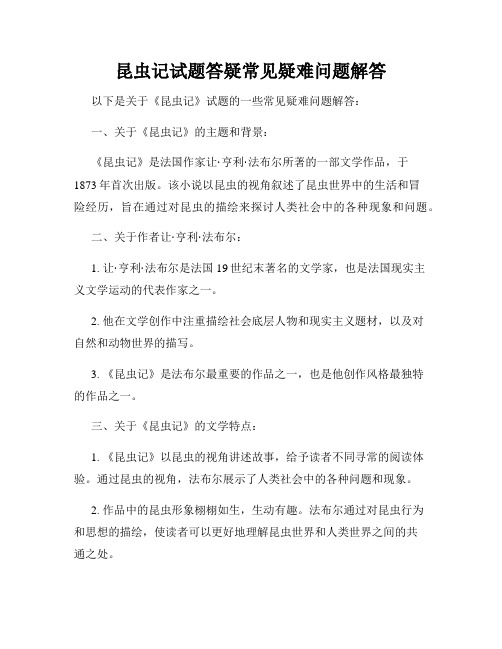 昆虫记试题答疑常见疑难问题解答

以下是关于《昆虫记》试题的一些常见疑难问题解答：

一、关于《昆虫记》的主题和背景：

《昆虫记》是法国作家让·亨利·法布尔所著的一部文学作品，于1873年首次出版。该小说以昆虫的视角叙述了昆虫世界中的生活和冒险经历，旨在通过对昆虫的描绘来探讨人类社会中的各种现象和问题。

二、关于作者让·亨利·法布尔：

1. 让·亨利·法布尔是法国19世纪末著名的文学家，也是法国现实主义文学运动的代表作家之一。

2. 他在文学创作中注重描绘社会底层人物和现实主义题材，以及对自然和动物世界的描写。

3. 《昆虫记》是法布尔最重要的作品之一，也是他创作风格最独特的作品之一。

三、关于《昆虫记》的文学特点：

1. 《昆虫记》以昆虫的视角讲述故事，给予读者不同寻常的阅读体验。通过昆虫的视角，法布尔展示了人类社会中的各种问题和现象。

2. 作品中的昆虫形象栩栩如生，生动有趣。法布尔通过对昆虫行为和思想的描绘，使读者可以更好地理解昆虫世界和人类世界之间的共通之处。